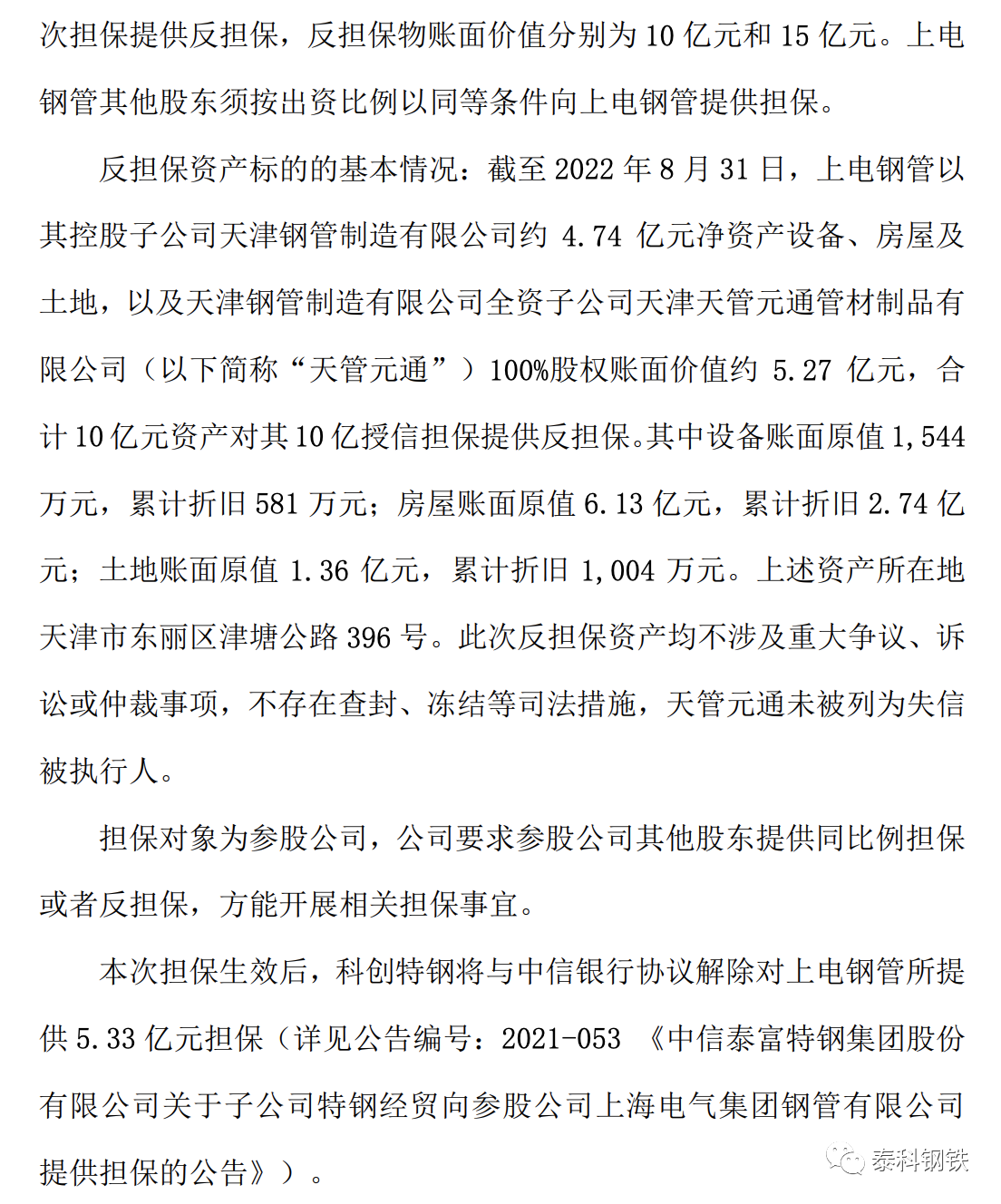 次担保提供反担保，反担保物账面价值分别为 10 亿元和 15 亿元。上电钢管其他股东须按出资比例以同等条件向上电钢管提供担保。

反担保资产标的的基本情况：截至 2022 年 8 月 31 日，上电钢管以其控股子公司天津钢管制造有限公司约 4.74 亿元净资产设备、房屋及土地，以及天津钢管制造有限公司全资子公司天津天管元通管材制品有限公司（以下简称“天管元通”）100%股权账面价值约 5.27 亿元，合计 10 亿元资产对其 10 亿授信担保提供反担保。其中设备账面原值 1,544 万元，累计折旧 581 万元；房屋账面原值 6.13 亿元，累计折旧 2.74 亿元；土地账面原值 1.36 亿元，累计折旧 1,004 万元。上述资产所在地天津市东丽区津塘公路 396 号。此次反担保资产均不涉及重大争议、诉讼或仲裁事项，不存在查封、冻结等司法措施，天管元通未被列为失信被执行人。

担保对象为参股公司，公司要求参股公司其他股东提供同比例担保或者反担保，方能开展相关担保事宜。

本次担保生效后，科创特钢将与中信银行协议解除对上电钢管所提供 5.33 亿元担保（详见公告编号：2021-053 《中信泰富特钢集团股份有限公司关于子公司特钢经贸向参股公司上海电气集团钢管有限公司提供担保的公告》）。

泰科钢铁